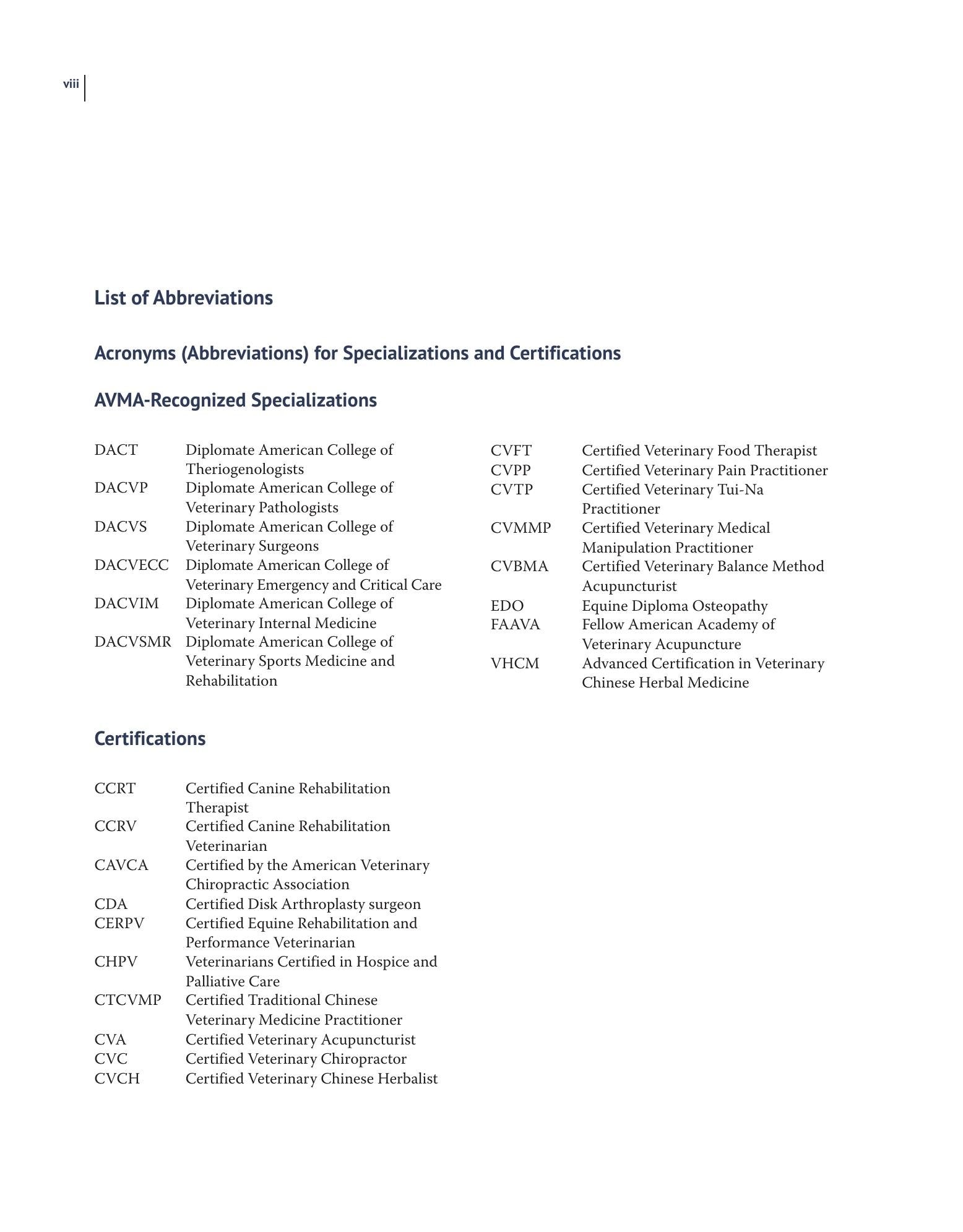 viii

List of Abbreviations

Acronyms (Abbreviations) for Specializations and Certifications

AVMA-Recognized Specializations

DACT Diplomate American College of Theriogenologists
DACVP Diplomate American College of Veterinary Pathologists
DACVS Diplomate American College of Veterinary Surgeons
DACVECC Diplomate American College of Veterinary Emergency and Critical Care
DACVIM Diplomate American College of Veterinary Internal Medicine
DACVSMR Diplomate American College of Veterinary Sports Medicine and Rehabilitation

Certifications

CCRT Certified Canine Rehabilitation Therapist
CCRV Certified Canine Rehabilitation Veterinarian
CAVCA Certified by the American Veterinary Chiropractic Association
CDA Certified Disk Arthroplasty surgeon
CERPV Certified Equine Rehabilitation and Performance Veterinarian
CHPV Veterinarians Certified in Hospice and Palliative Care
CTCVMP Certified Traditional Chinese Veterinary Medicine Practitioner
CVA Certified Veterinary Acupuncturist
CVC Certified Veterinary Chiropractor
CVCH Certified Veterinary Chinese Herbalist

CVFT Certified Veterinary Food Therapist
CVPP Certified Veterinary Pain Practitioner
CVTP Certified Veterinary Tui-Na Practitioner
CVMMP Certified Veterinary Medical Manipulation Practitioner
CVBMA Certified Veterinary Balance Method Acupuncturist
EDO Equine Diploma Osteopathy
FAAVA Fellow American Academy of Veterinary Acupuncture
VHCM Advanced Certification in Veterinary Chinese Herbal Medicine